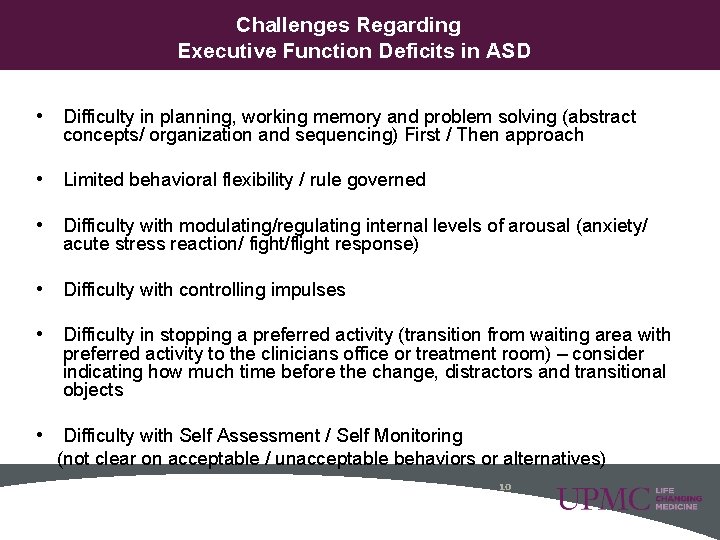 Challenges Regarding
Executive Function Deficits in ASD

• Difficulty in planning, working memory and problem solving (abstract concepts/ organization and sequencing) First / Then approach

• Limited behavioral flexibility / rule governed

• Difficulty with modulating/regulating internal levels of arousal (anxiety/ acute stress reaction/ fight/flight response)

• Difficulty with controlling impulses

• Difficulty in stopping a preferred activity (transition from waiting area with preferred activity to the clinicians office or treatment room) – consider indicating how much time before the change, distractors and transitional objects

• Difficulty with Self Assessment / Self Monitoring
(not clear on acceptable / unacceptable behaviors or alternatives)

10

UPMC LIFE CHANGING MEDICINE